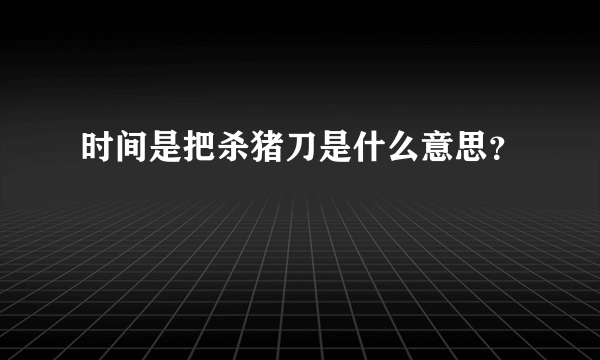 时间是把杀猪刀是什么意思？